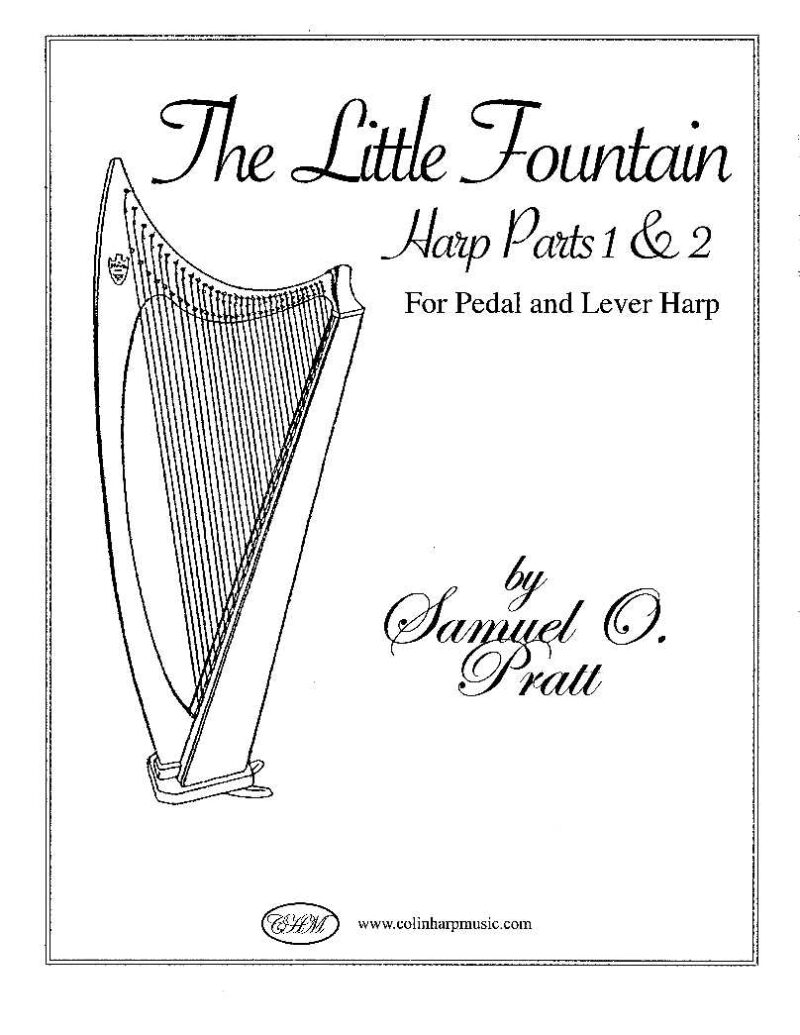 The Little Fountain

Harp Parts 1 & 2

For Pedal and Lever Harp

by
Samuel O.
Pratt

CHM www.colinharpmusic.com